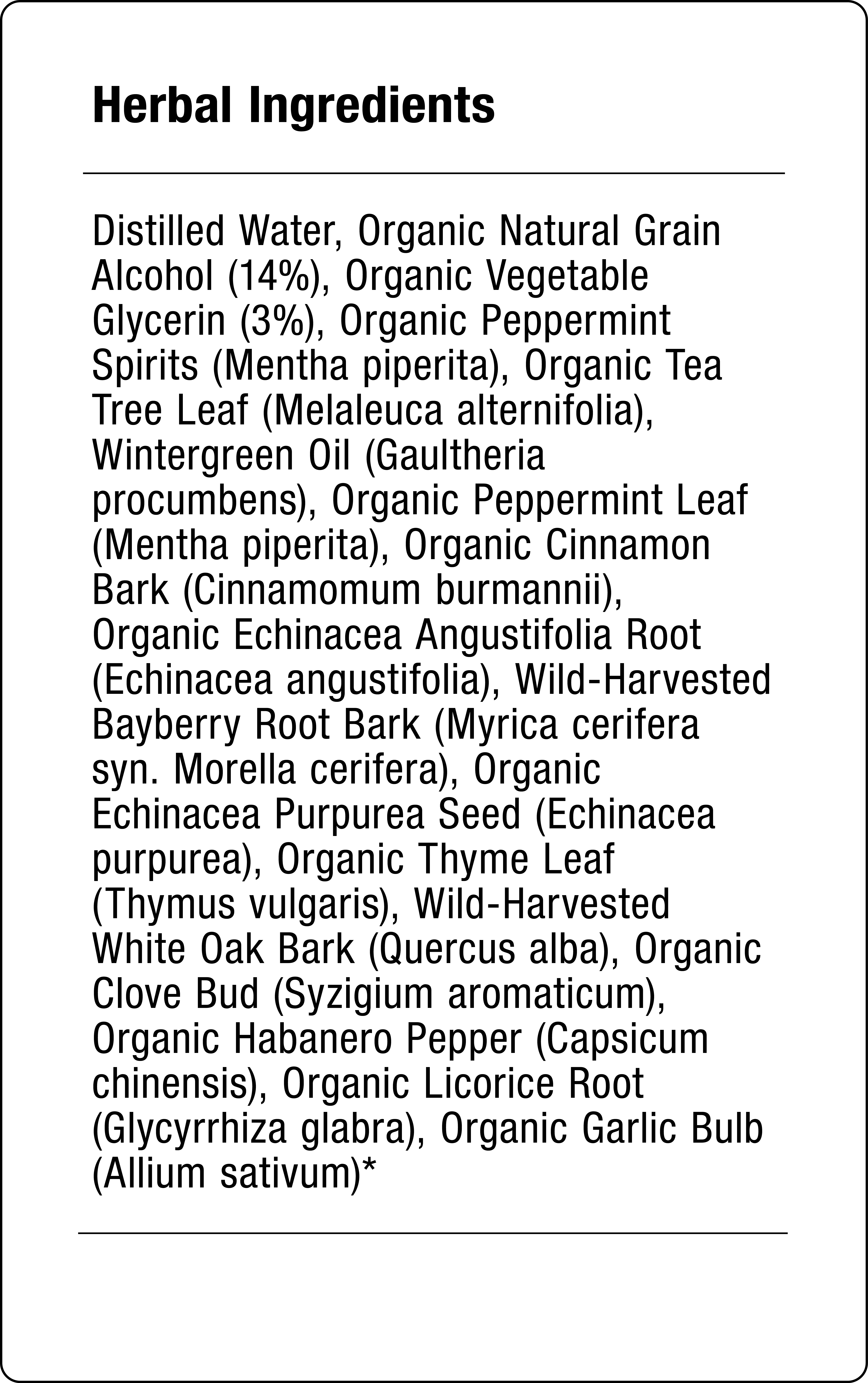 Herbal Ingredients

Distilled Water, Organic Natural Grain Alcohol (14%), Organic Vegetable Glycerin (3%), Organic Peppermint Spirits (Mentha piperita), Organic Tea Tree Leaf (Melaleuca alternifolia), Wintergreen Oil (Gaultheria procumbens), Organic Peppermint Leaf (Mentha piperita), Organic Cinnamon Bark (Cinnamomum burmannii), Organic Echinacea Angustifolia Root (Echinacea angustifolia), Wild-Harvested Bayberry Root Bark (Myrica cerifera syn. Morella cerifera), Organic Echinacea Purpurea Seed (Echinacea purpurea), Organic Thyme Leaf (Thymus vulgaris), Wild-Harvested White Oak Bark (Quercus alba), Organic Clove Bud (Syzigium aromaticum), Organic Habanero Pepper (Capsicum chinensis), Organic Licorice Root (Glycyrrhiza glabra), Organic Garlic Bulb (Allium sativum)*